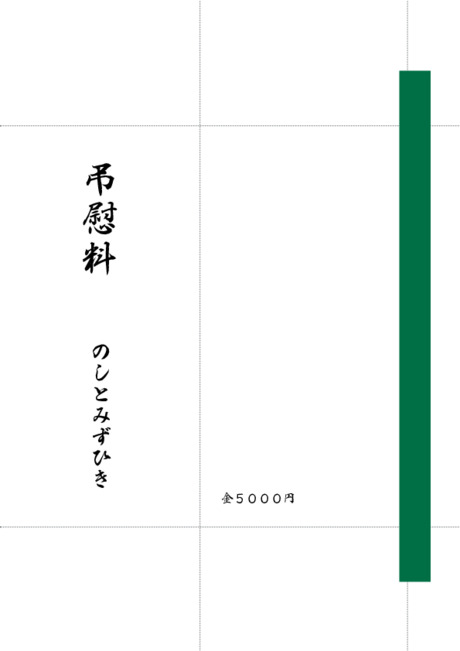 弔慰料

のしとみずひき

金５０００円